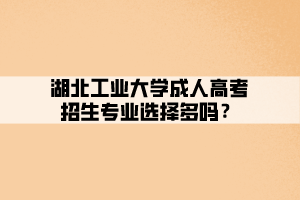 湖北工业大学成人高考招生专业选择多吗？